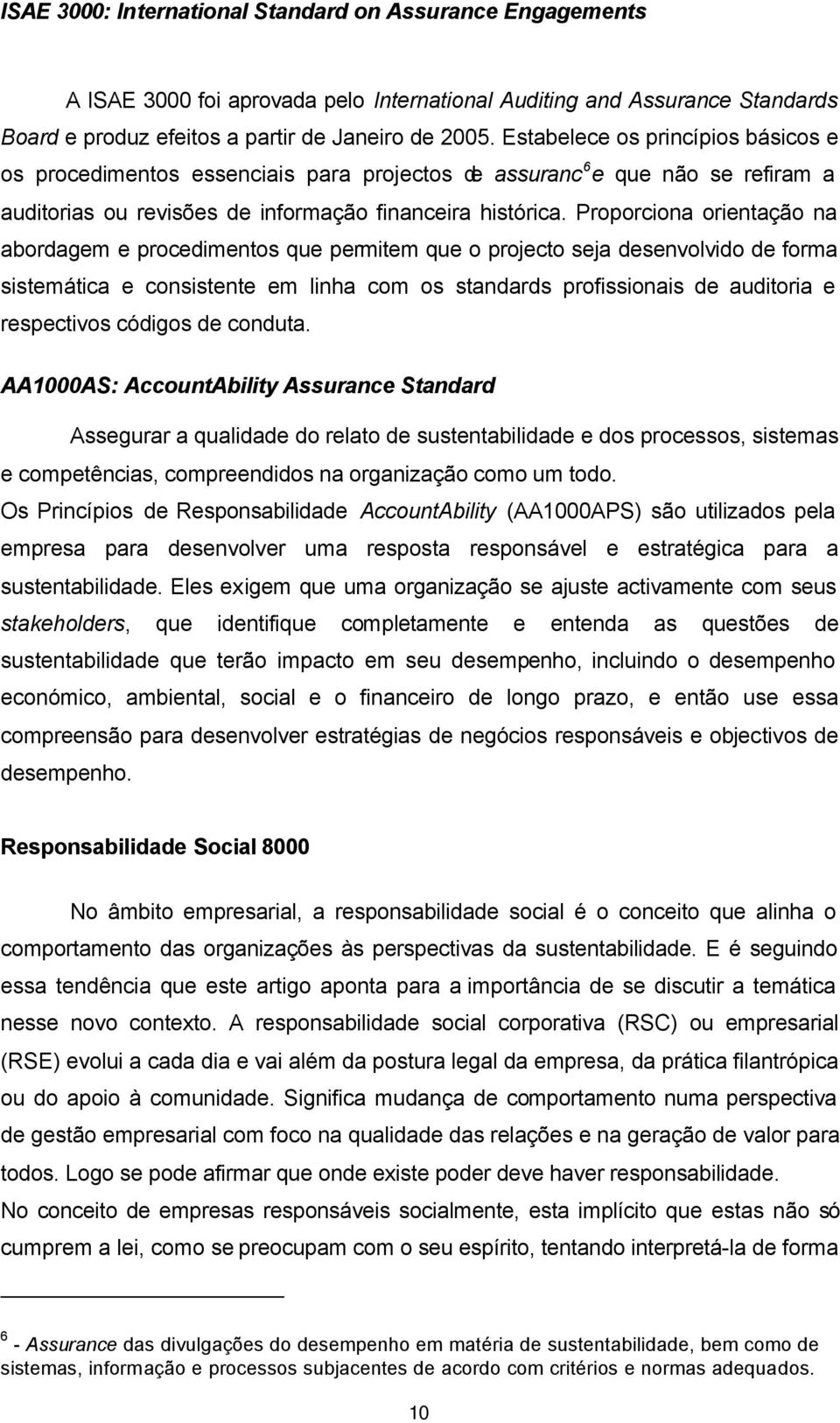 ISAE 3000: International Standard on Assurance Engagements

A ISAE 3000 foi aprovada pelo International Auditing and Assurance Standards Board e produz efeitos a partir de Janeiro de 2005. Estabelece os princípios básicos e os procedimentos essenciais para projectos de assuranc$^6$e que não se refiram a auditorias ou revisões de informação financeira histórica. Proporciona orientação na abordagem e procedimentos que permitem que o projecto seja desenvolvido de forma sistemática e consistente em linha com os standards profissionais de auditoria e respectivos códigos de conduta.

AA1000AS: AccountAbility Assurance Standard

Assegurar a qualidade do relato de sustentabilidade e dos processos, sistemas e competências, compreendidos na organização como um todo.
Os Princípios de Responsabilidade AccountAbility (AA1000APS) são utilizados pela empresa para desenvolver uma resposta responsável e estratégica para a sustentabilidade. Eles exigem que uma organização se ajuste activamente com seus stakeholders, que identifique completamente e entenda as questões de sustentabilidade que terão impacto em seu desempenho, incluindo o desempenho económico, ambiental, social e o financeiro de longo prazo, e então use essa compreensão para desenvolver estratégias de negócios responsáveis e objectivos de desempenho.

Responsabilidade Social 8000

No âmbito empresarial, a responsabilidade social é o conceito que alinha o comportamento das organizações às perspectivas da sustentabilidade. E é seguindo essa tendência que este artigo aponta para a importância de se discutir a temática nesse novo contexto. A responsabilidade social corporativa (RSC) ou empresarial (RSE) evolui a cada dia e vai além da postura legal da empresa, da prática filantrópica ou do apoio à comunidade. Significa mudança de comportamento numa perspectiva de gestão empresarial com foco na qualidade das relações e na geração de valor para todos. Logo se pode afirmar que onde existe poder deve haver responsabilidade.
No conceito de empresas responsáveis socialmente, esta implícito que estas não só cumprem a lei, como se preocupam com o seu espírito, tentando interpretá-la de forma

$^6$ - Assurance das divulgações do desempenho em matéria de sustentabilidade, bem como de sistemas, informação e processos subjacentes de acordo com critérios e normas adequados.

10